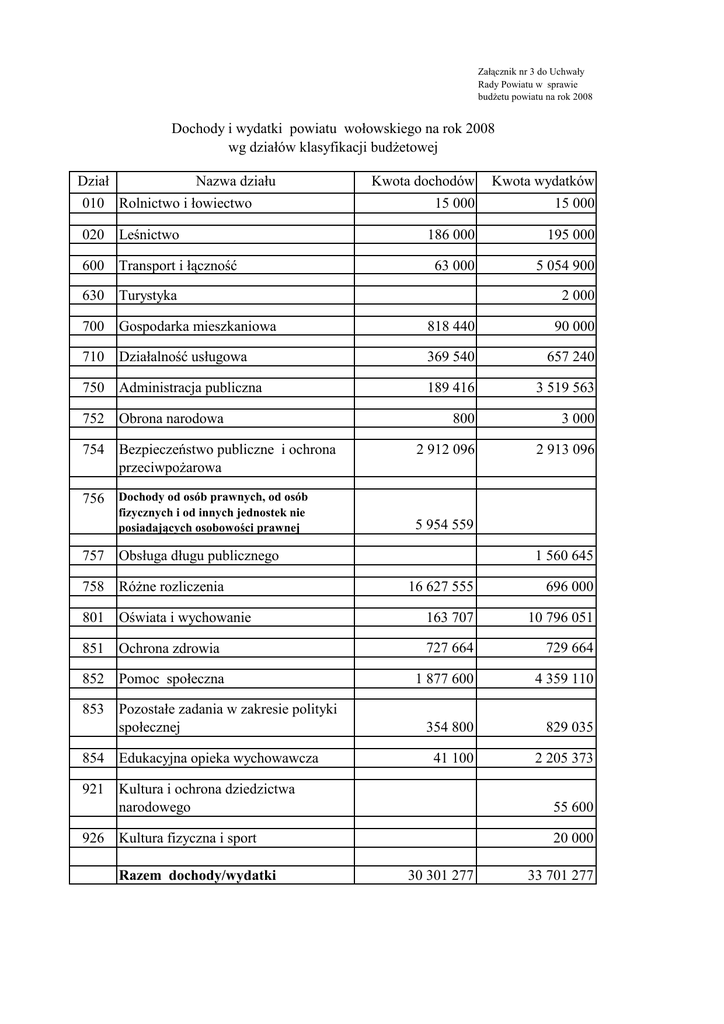 Załącznik nr 3 do Uchwały
Rady Powiatu w sprawie
budżetu powiatu na rok 2008

Dochody i wydatki powiatu wołowskiego na rok 2008
wg działów klasyfikacji budżetowej

| Dział | Nazwa działu | Kwota dochodów | Kwota wydatków |
|---|---|---|---|
| 010 | Rolnictwo i łowiectwo | 15 000 | 15 000 |
| 020 | Leśnictwo | 186 000 | 195 000 |
| 600 | Transport i łączność | 63 000 | 5 054 900 |
| 630 | Turystyka | | 2 000 |
| 700 | Gospodarka mieszkaniowa | 818 440 | 90 000 |
| 710 | Działalność usługowa | 369 540 | 657 240 |
| 750 | Administracja publiczna | 189 416 | 3 519 563 |
| 752 | Obrona narodowa | 800 | 3 000 |
| 754 | Bezpieczeństwo publiczne i ochrona przeciwpożarowa | 2 912 096 | 2 913 096 |
| 756 | Dochody od osób prawnych, od osób fizycznych i od innych jednostek nie posiadających osobowości prawnej | 5 954 559 | |
| 757 | Obsługa długu publicznego | | 1 560 645 |
| 758 | Różne rozliczenia | 16 627 555 | 696 000 |
| 801 | Oświata i wychowanie | 163 707 | 10 796 051 |
| 851 | Ochrona zdrowia | 727 664 | 729 664 |
| 852 | Pomoc społeczna | 1 877 600 | 4 359 110 |
| 853 | Pozostałe zadania w zakresie polityki społecznej | 354 800 | 829 035 |
| 854 | Edukacyjna opieka wychowawcza | 41 100 | 2 205 373 |
| 921 | Kultura i ochrona dziedzictwa narodowego | | 55 600 |
| 926 | Kultura fizyczna i sport | | 20 000 |
| | Razem dochody/wydatki | 30 301 277 | 33 701 277 |